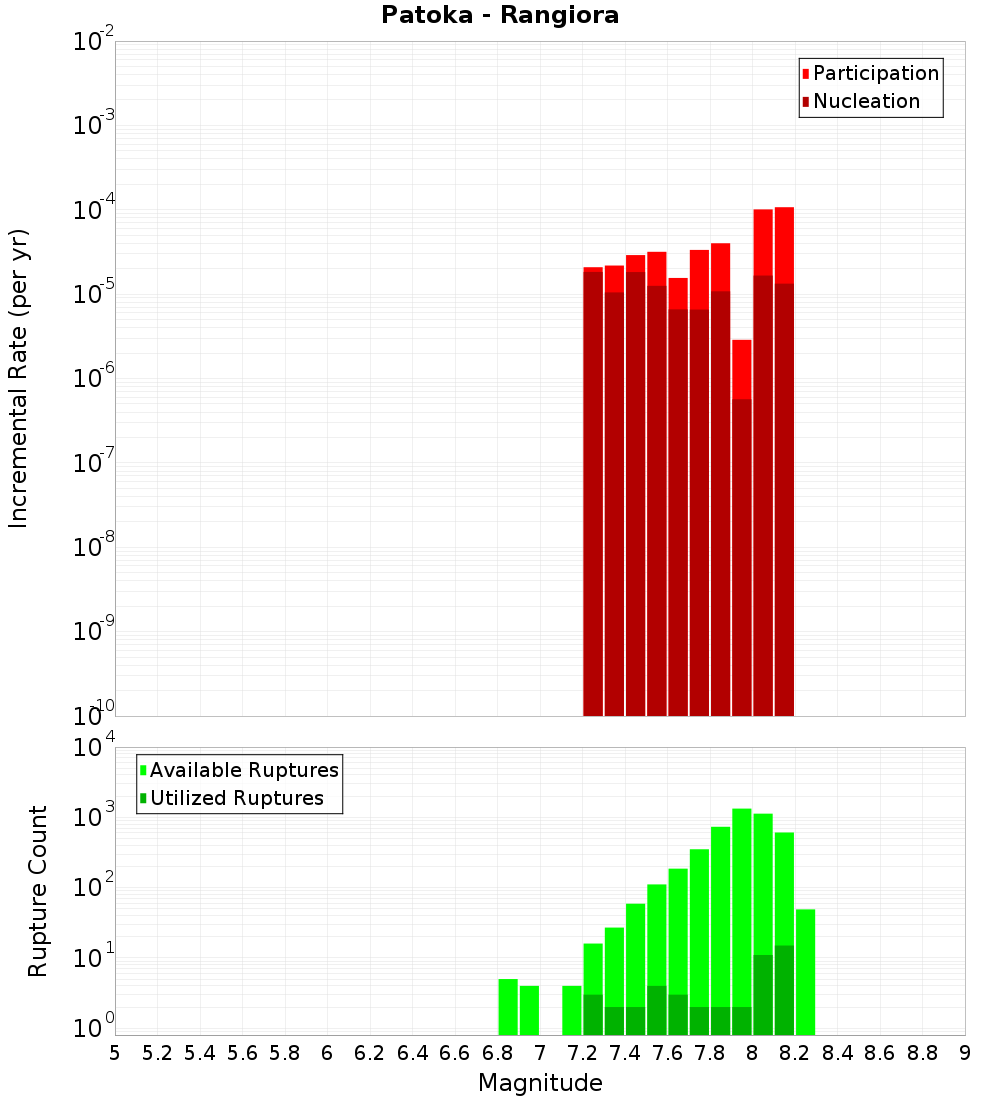 Patoka - Rangiora

Participation
Nucleation

Incremental Rate (per yr)

$10^{-2}$
$10^{-3}$
$10^{-4}$
$10^{-5}$
$10^{-6}$
$10^{-7}$
$10^{-8}$
$10^{-9}$
$10^{-10}$

Available Ruptures
Utilized Ruptures

Rupture Count

$10^{4}$
$10^{3}$
$10^{2}$
$10^{1}$
$10^{0}$

5 5.2 5.4 5.6 5.8 6 6.2 6.4 6.6 6.8 7 7.2 7.4 7.6 7.8 8 8.2 8.4 8.6 8.8 9

Magnitude